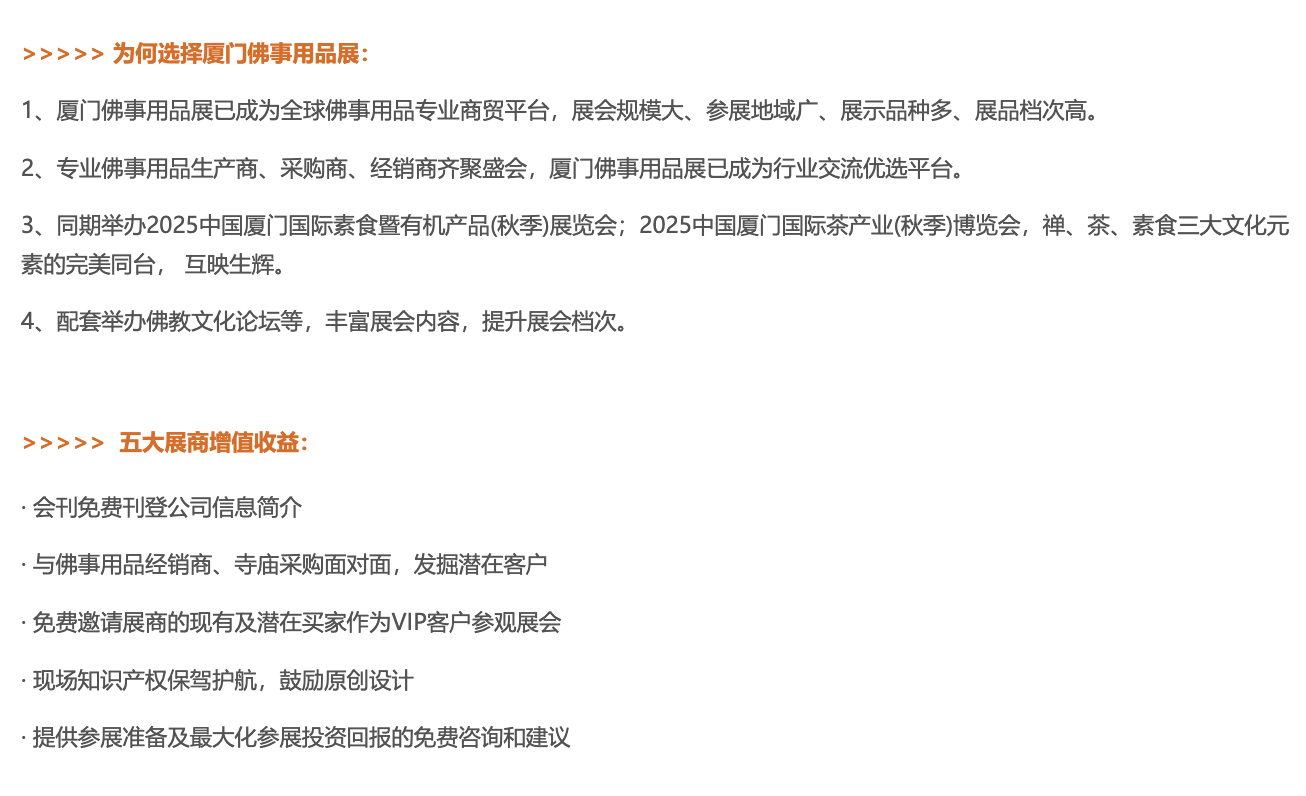 >>>>> 为何选择厦门佛事用品展：

1、厦门佛事用品展已成为全球佛事用品专业商贸平台，展会规模大、参展地域广、展示品种多、展品档次高。

2、专业佛事用品生产商、采购商、经销商齐聚盛会，厦门佛事用品展已成为行业交流优选平台。

3、同期举办2025中国厦门国际素食暨有机产品(秋季)展览会；2025中国厦门国际茶产业(秋季)博览会，禅、茶、素食三大文化元素的完美同台， 互映生辉。

4、配套举办佛教文化论坛等，丰富展会内容，提升展会档次。

>>>>> 五大展商增值收益：

· 会刊免费刊登公司信息简介

· 与佛事用品经销商、寺庙采购面对面，发掘潜在客户

· 免费邀请展商的现有及潜在买家作为VIP客户参观展会

· 现场知识产权保驾护航，鼓励原创设计

· 提供参展准备及最大化参展投资回报的免费咨询和建议